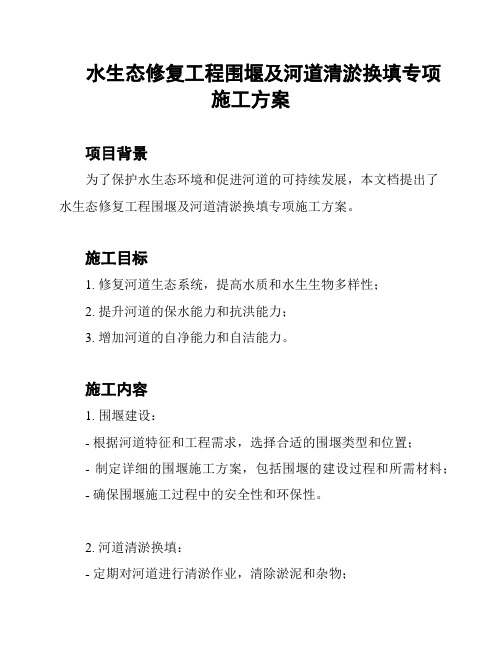 水生态修复工程围堰及河道清淤换填专项施工方案

项目背景

为了保护水生态环境和促进河道的可持续发展，本文档提出了水生态修复工程围堰及河道清淤换填专项施工方案。

施工目标

1. 修复河道生态系统，提高水质和水生生物多样性；

2. 提升河道的保水能力和抗洪能力；

3. 增加河道的自净能力和自洁能力。

施工内容

1. 围堰建设：

- 根据河道特征和工程需求，选择合适的围堰类型和位置；

- 制定详细的围堰施工方案，包括围堰的建设过程和所需材料；

- 确保围堰施工过程中的安全性和环保性。

2. 河道清淤换填：

- 定期对河道进行清淤作业，清除淤泥和杂物；